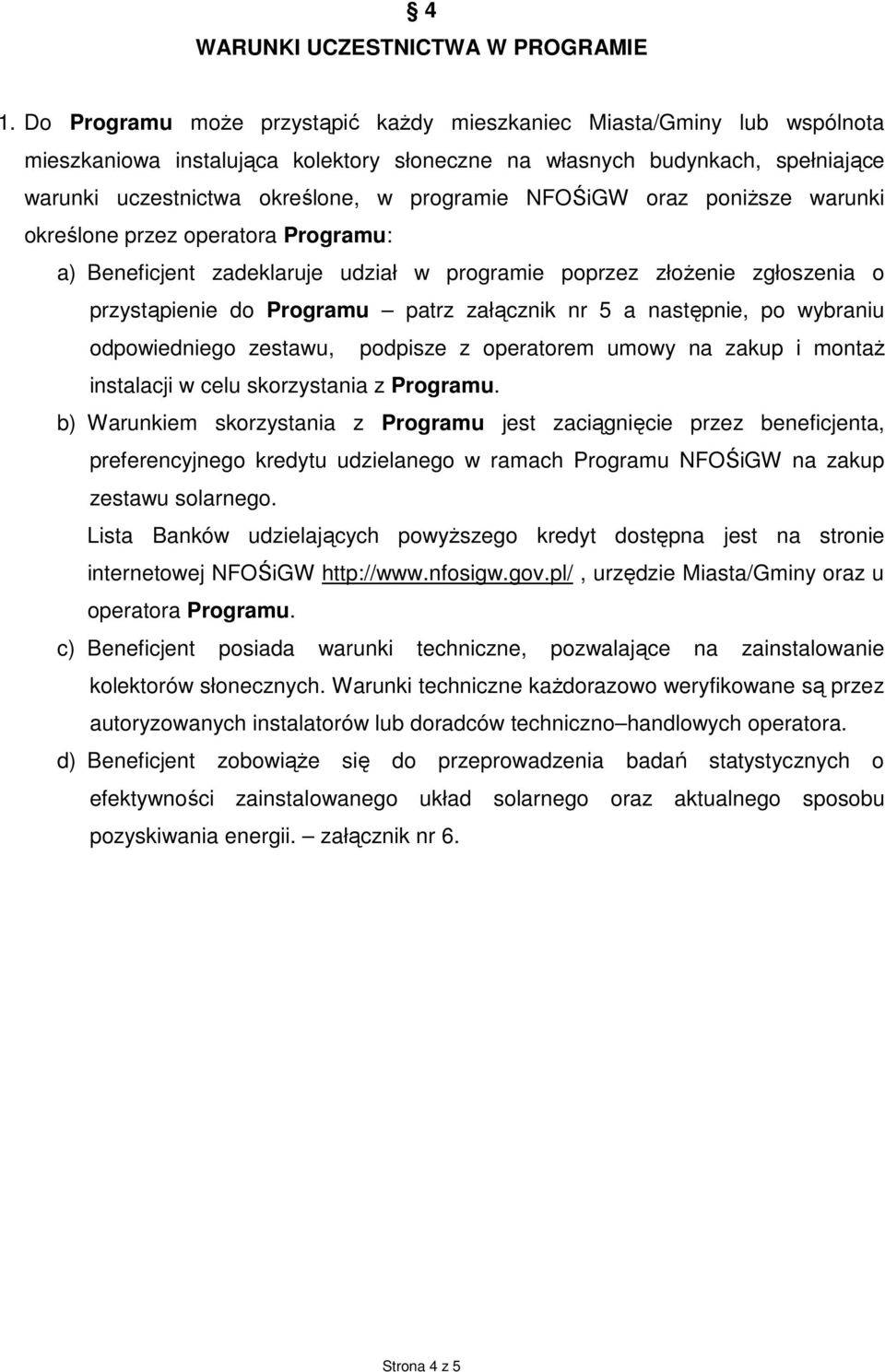 § 4
WARUNKI UCZESTNICTWA W PROGRAMIE

1. Do Programu może przystąpić każdy mieszkaniec Miasta/Gminy lub wspólnota mieszkaniowa instalująca kolektory słoneczne na własnych budynkach, spełniające warunki uczestnictwa określone, w programie NFOŚiGW oraz poniższe warunki określone przez operatora Programu:

a) Beneficjent zadeklaruje udział w programie poprzez złożenie zgłoszenia o przystąpienie do Programu – patrz załącznik nr 5 a następnie, po wybraniu odpowiedniego zestawu, podpisze z operatorem umowy na zakup i montaż instalacji w celu skorzystania z Programu.

b) Warunkiem skorzystania z Programu jest zaciągnięcie przez beneficjenta, preferencyjnego kredytu udzielanego w ramach Programu NFOŚiGW na zakup zestawu solarnego.
Lista Banków udzielających powyższego kredyt dostępna jest na stronie internetowej NFOŚiGW http://www.nfosigw.gov.pl/, urzędzie Miasta/Gminy oraz u operatora Programu.

c) Beneficjent posiada warunki techniczne, pozwalające na zainstalowanie kolektorów słonecznych. Warunki techniczne każdorazowo weryfikowane są przez autoryzowanych instalatorów lub doradców techniczno–handlowych operatora.

d) Beneficjent zobowiąże się do przeprowadzenia badań statystycznych o efektywności zainstalowanego układ solarnego oraz aktualnego sposobu pozyskiwania energii. – załącznik nr 6.

Strona 4 z 5